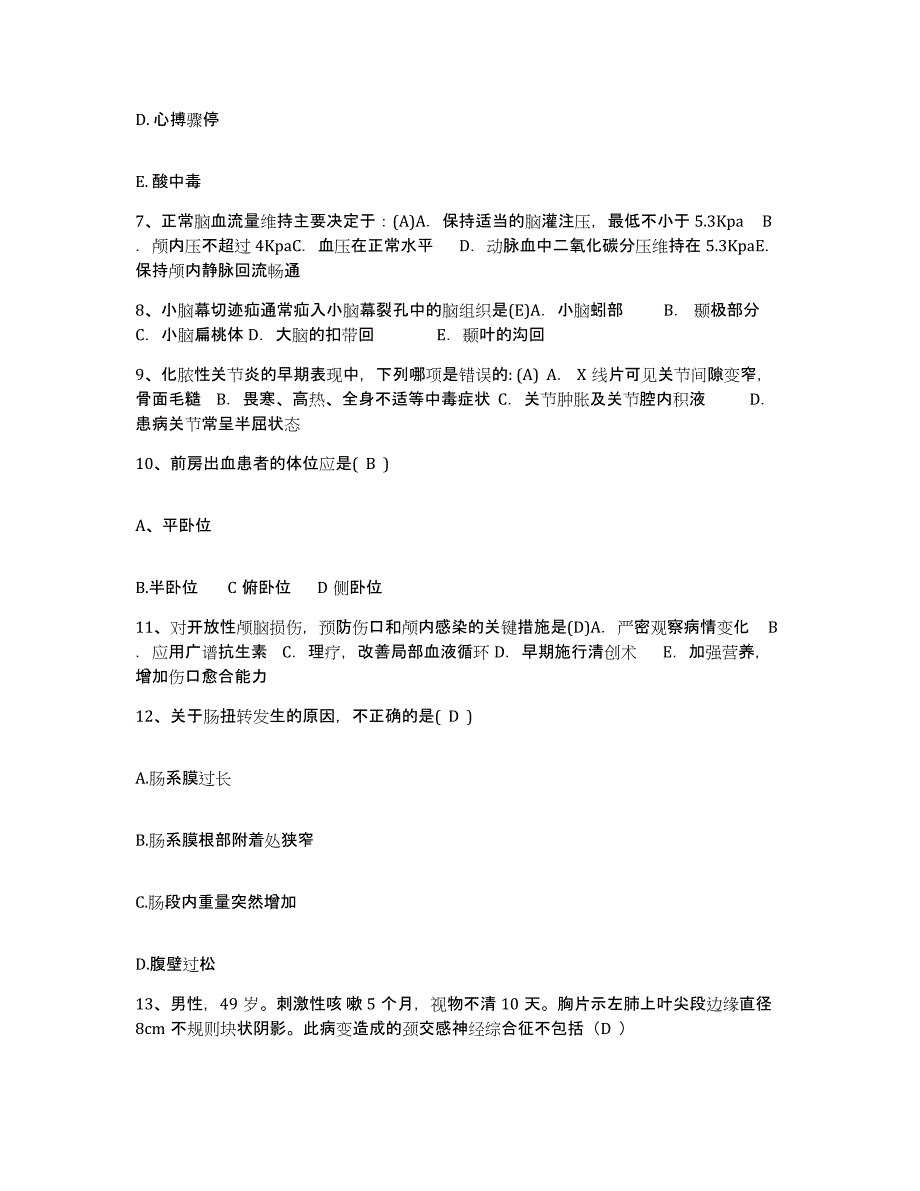 D. 心搏骤停

E. 酸中毒

7、正常脑血流量维持主要决定于：(A)A. 保持适当的脑灌注压，最低不小于 5.3Kpa B. 颅内压不超过 4KpaC. 血压在正常水平 D. 动脉血中二氧化碳分压维持在 5.3KpaE. 保持颅内静脉回流畅通

8、小脑幕切迹疝通常疝入小脑幕裂孔中的脑组织是(E)A. 小脑蚓部 B. 颞极部分 C. 小脑扁桃体 D. 大脑的扣带回 E. 颞叶的沟回

9、化脓性关节炎的早期表现中，下列哪项是错误的: (A) A. X 线片可见关节间隙变窄，骨面毛糙 B. 畏寒、高热、全身不适等中毒症状 C. 关节肿胀及关节腔内积液 D. 患病关节常呈半屈状态

10、前房出血患者的体位应是( B )

A、平卧位

B.半卧位 C 俯卧位 D 侧卧位

11、对开放性颅脑损伤，预防伤口和颅内感染的关键措施是(D)A. 严密观察病情变化 B. 应用广谱抗生素 C. 理疗，改善局部血液循环 D. 早期施行清创术 E. 加强营养，增加伤口愈合能力

12、关于肠扭转发生的原因，不正确的是( D )

A.肠系膜过长

B.肠系膜根部附着处狭窄

C.肠段内重量突然增加

D.腹壁过松

13、男性，49 岁。刺激性咳 嗽 5 个月，视物不清 10 天。胸片示左肺上叶尖段边缘直径 8cm 不规则块状阴影。此病变造成的颈交感神经综合征不包括（D ）